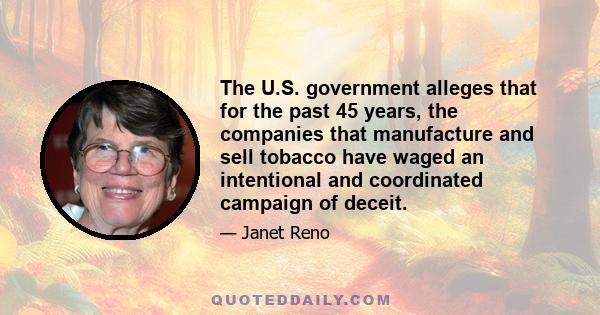 The U.S. government alleges that for the past 45 years, the companies that manufacture and sell tobacco have waged an intentional and coordinated campaign of deceit.

— Janet Reno

QUOTEDDAILY.COM